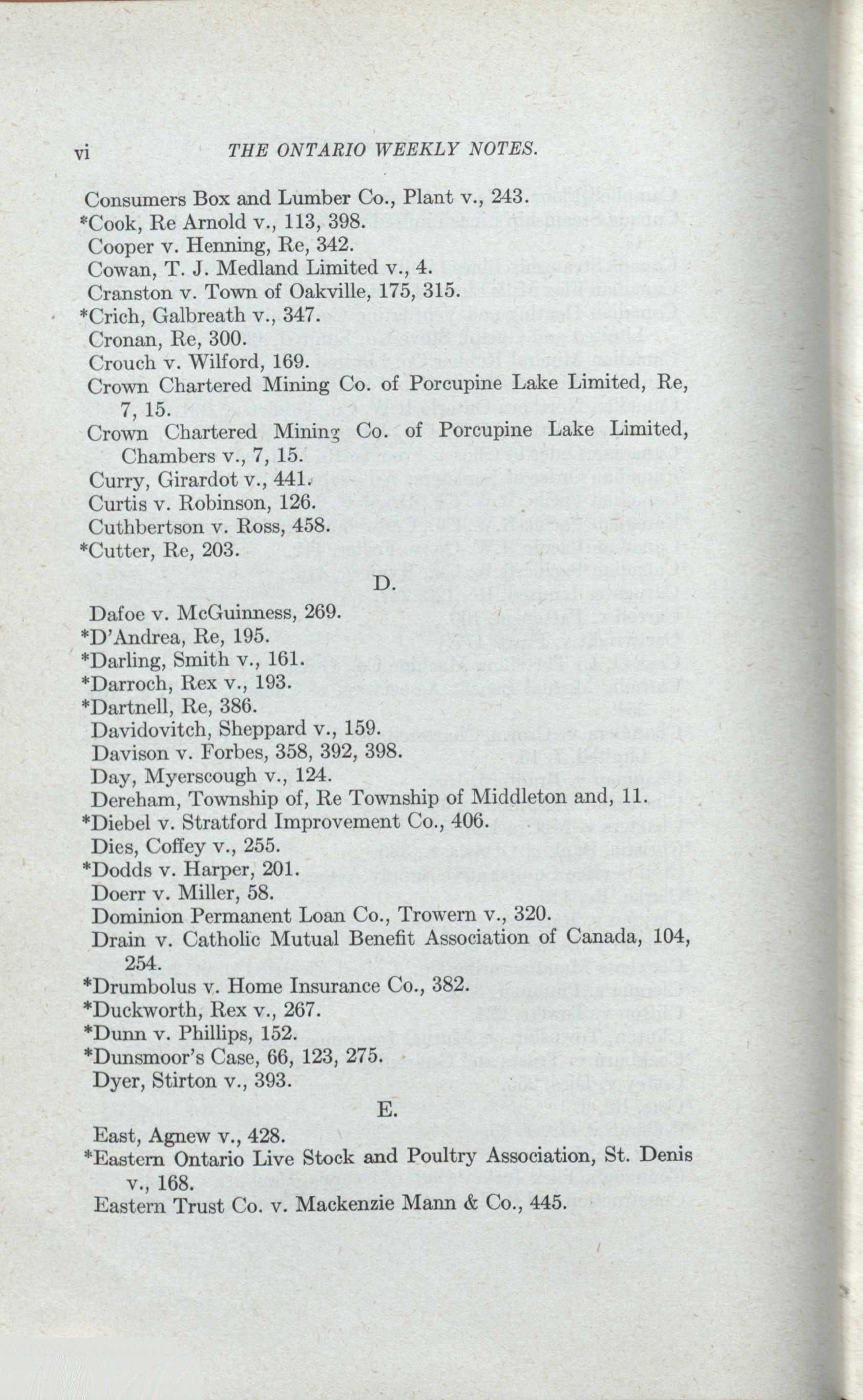 vi THE ONTARIO WEEKLY NOTES.

Consumers Box and Lumber Co., Plant v., 243.
*Cook, Re Arnold v., 113, 398.
Cooper v. Henning, Re, 342.
Cowan, T. J. Medland Limited v., 4.
Cranston v. Town of Oakville, 175, 315.
*Crich, Galbreath v., 347.
Cronan, Re, 300.
Crouch v. Wilford, 169.
Crown Chartered Mining Co. of Porcupine Lake Limited, Re, 7, 15.
Crown Chartered Mining Co. of Porcupine Lake Limited, Chambers v., 7, 15.
Curry, Girardot v., 441.
Curtis v. Robinson, 126.
Cuthbertson v. Ross, 458.
*Cutter, Re, 203.

D.

Dafoe v. McGuinness, 269.
*D'Andrea, Re, 195.
*Darling, Smith v., 161.
*Darroch, Rex v., 193.
*Dartnell, Re, 386.
Davidovitch, Sheppard v., 159.
Davison v. Forbes, 358, 392, 398.
Day, Myerscough v., 124.
Dereham, Township of, Re Township of Middleton and, 11.
*Diebel v. Stratford Improvement Co., 406.
Dies, Coffey v., 255.
*Dodds v. Harper, 201.
Doerr v. Miller, 58.
Dominion Permanent Loan Co., Trowern v., 320.
Drain v. Catholic Mutual Benefit Association of Canada, 104, 254.
*Drumbolus v. Home Insurance Co., 382.
*Duckworth, Rex v., 267.
*Dunn v. Phillips, 152.
*Dunsmoor's Case, 66, 123, 275.
Dyer, Stirton v., 393.

E.

East, Agnew v., 428.
*Eastern Ontario Live Stock and Poultry Association, St. Denis v., 168.
Eastern Trust Co. v. Mackenzie Mann & Co., 445.